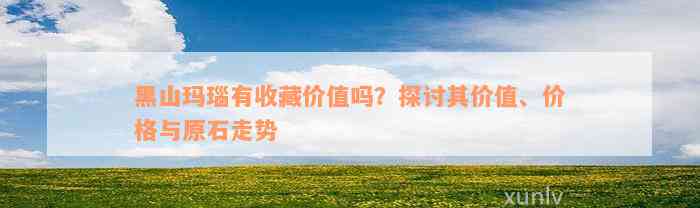 黑山玛瑙有收藏价值吗？探讨其价值、价格与原石走势

xunlv